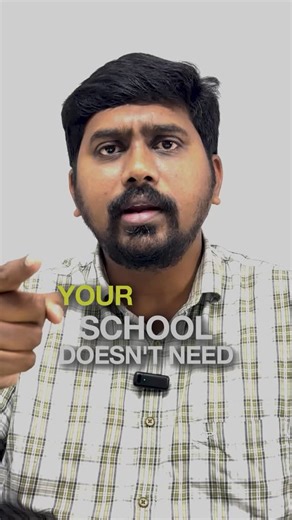 YOUR
SCHOOL
DOESN'T NEED